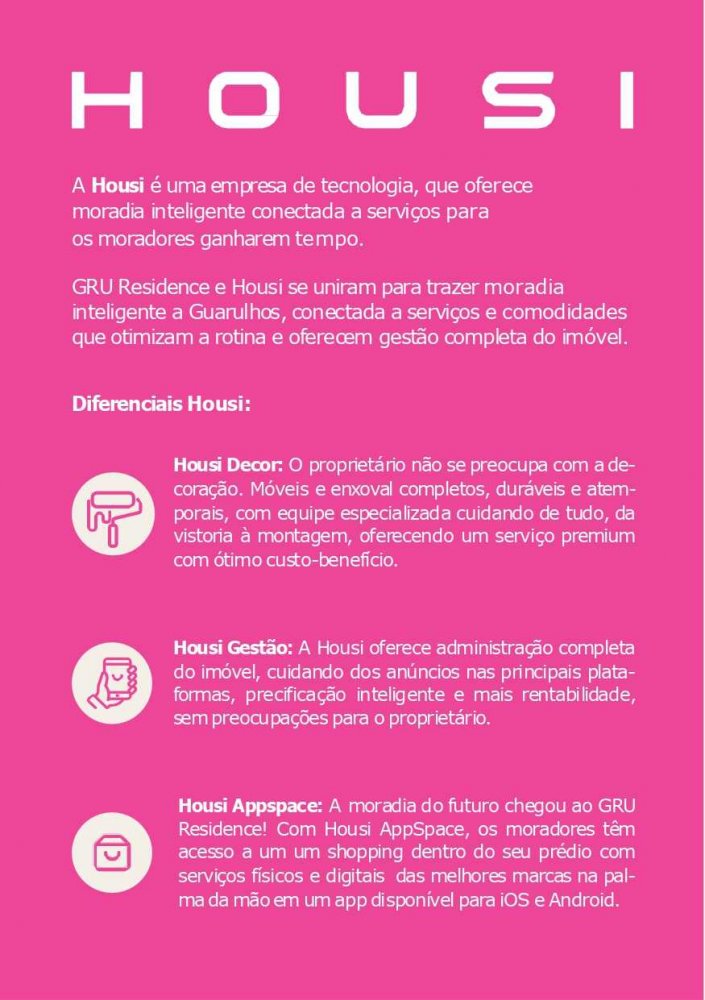 HOUSI

A Housi é uma empresa de tecnologia, que oferece moradia inteligente conectada a serviços para os moradores ganharem tempo.

GRU Residence e Housi se uniram para trazer moradia inteligente a Guarulhos, conectada a serviços e comodidades que otimizam a rotina e oferecem gestão completa do imóvel.

Diferenciais Housi:

Housi Decor: O proprietário não se preocupa com a decoração. Móveis e enxoval completos, duráveis e atemporais, com equipe especializada cuidando de tudo, da vistoria à montagem, oferecendo um serviço premium com ótimo custo-benefício.

Housi Gestão: A Housi oferece administração completa do imóvel, cuidando dos anúncios nas principais plataformas, precificação inteligente e mais rentabilidade, sem preocupações para o proprietário.

Housi Appspace: A moradia do futuro chegou ao GRU Residence! Com Housi AppSpace, os moradores têm acesso a um um shopping dentro do seu prédio com serviços físicos e digitais das melhores marcas na palma da mão em um app disponível para iOS e Android.